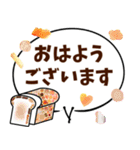 おはよう
ございます